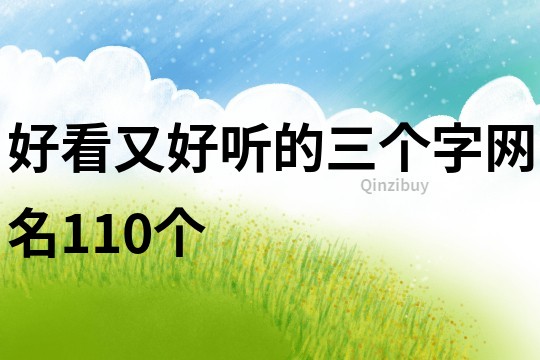 好看又好听的三个字网名110个

Qinzibuy